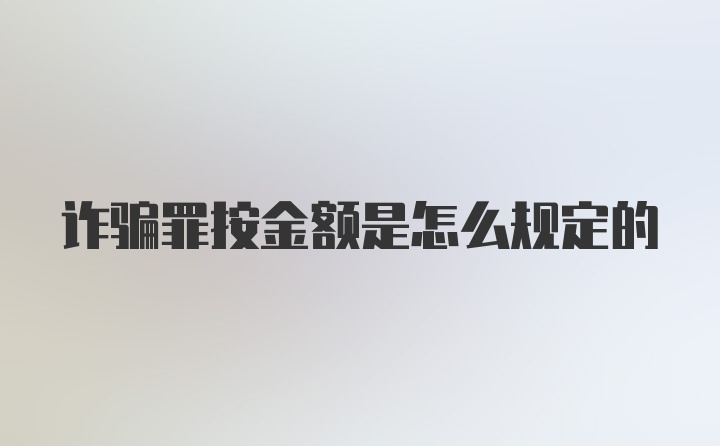 诈骗罪按金额是怎么规定的